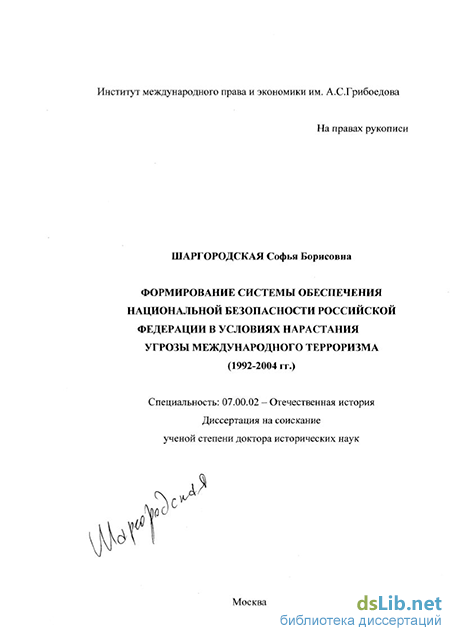 Институт международного права и экономики им. А.С.Грибоедова

На правах рукописи

ШАРГОРОДСКАЯ Софья Борисовна

ФОРМИРОВАНИЕ СИСТЕМЫ ОБЕСПЕЧЕНИЯ НАЦИОНАЛЬНОЙ БЕЗОПАСНОСТИ РОССИЙСКОЙ ФЕДЕРАЦИИ В УСЛОВИЯХ НАРАСТАНИЯ УГРОЗЫ МЕЖДУНАРОДНОГО ТЕРРОРИЗМА (1992-2004 гг.)

Специальность: 07.00.02 – Отечественная история
Диссертация на соискание ученой степени доктора исторических наук

Шаргородская

Москва

dsLib.net
библиотека диссертаций